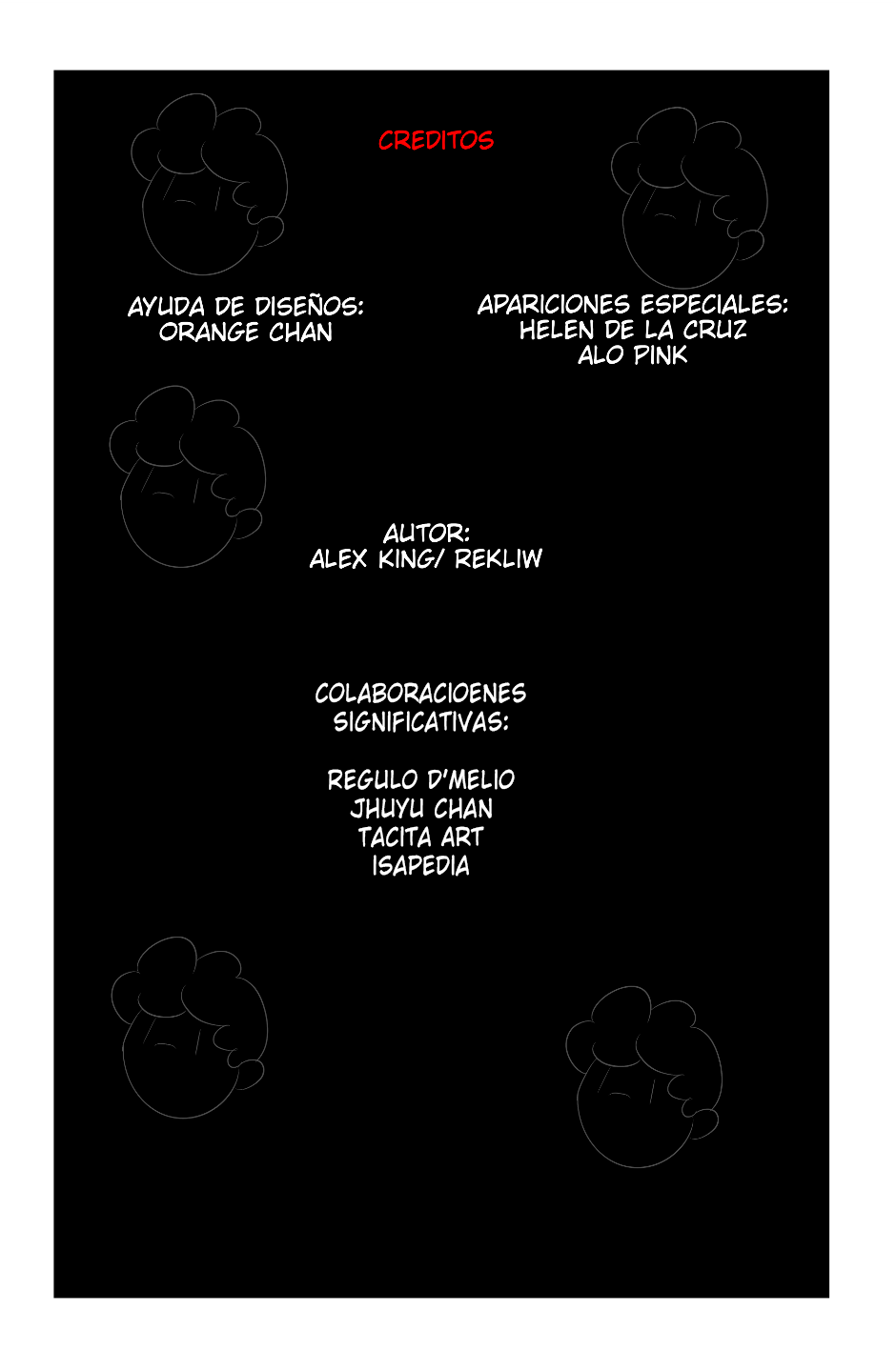 CREDITOS

AYUDA DE DISEÑOS:
ORANGE CHAN

APARICIONES ESPECIALES:
HELEN DE LA CRUZ
ALO PINK

AUTOR:
ALEX KING/ REKLIW

COLABORACIOENES
SIGNIFICATIVAS:

REGULO D'MELIO
JHUYU CHAN
TACITA ART
ISAPEDIA